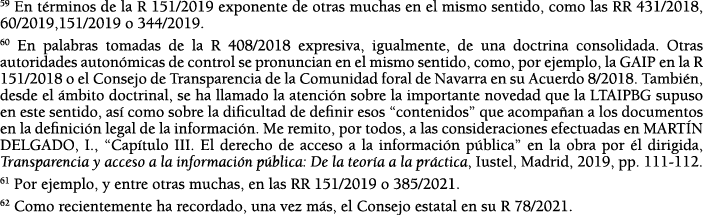 $^{59}$ En términos de la R 151/2019 exponente de otras muchas en el mismo sentido, como las RR 431/2018, 60/2019,151/2019 o 344/2019.

$^{60}$ En palabras tomadas de la R 408/2018 expresiva, igualmente, de una doctrina consolidada. Otras autoridades autonómicas de control se pronuncian en el mismo sentido, como, por ejemplo, la GAIP en la R 151/2018 o el Consejo de Transparencia de la Comunidad foral de Navarra en su Acuerdo 8/2018. También, desde el ámbito doctrinal, se ha llamado la atención sobre la importante novedad que la LTAIPBG supuso en este sentido, así como sobre la dificultad de definir esos “contenidos” que acompañan a los documentos en la definición legal de la información. Me remito, por todos, a las consideraciones efectuadas en MARTÍN DELGADO, I., “Capítulo III. El derecho de acceso a la información pública” en la obra por él dirigida, Transparencia y acceso a la información pública: De la teoría a la práctica, Iustel, Madrid, 2019, pp. 111-112.

$^{61}$ Por ejemplo, y entre otras muchas, en las RR 151/2019 o 385/2021.

$^{62}$ Como recientemente ha recordado, una vez más, el Consejo estatal en su R 78/2021.